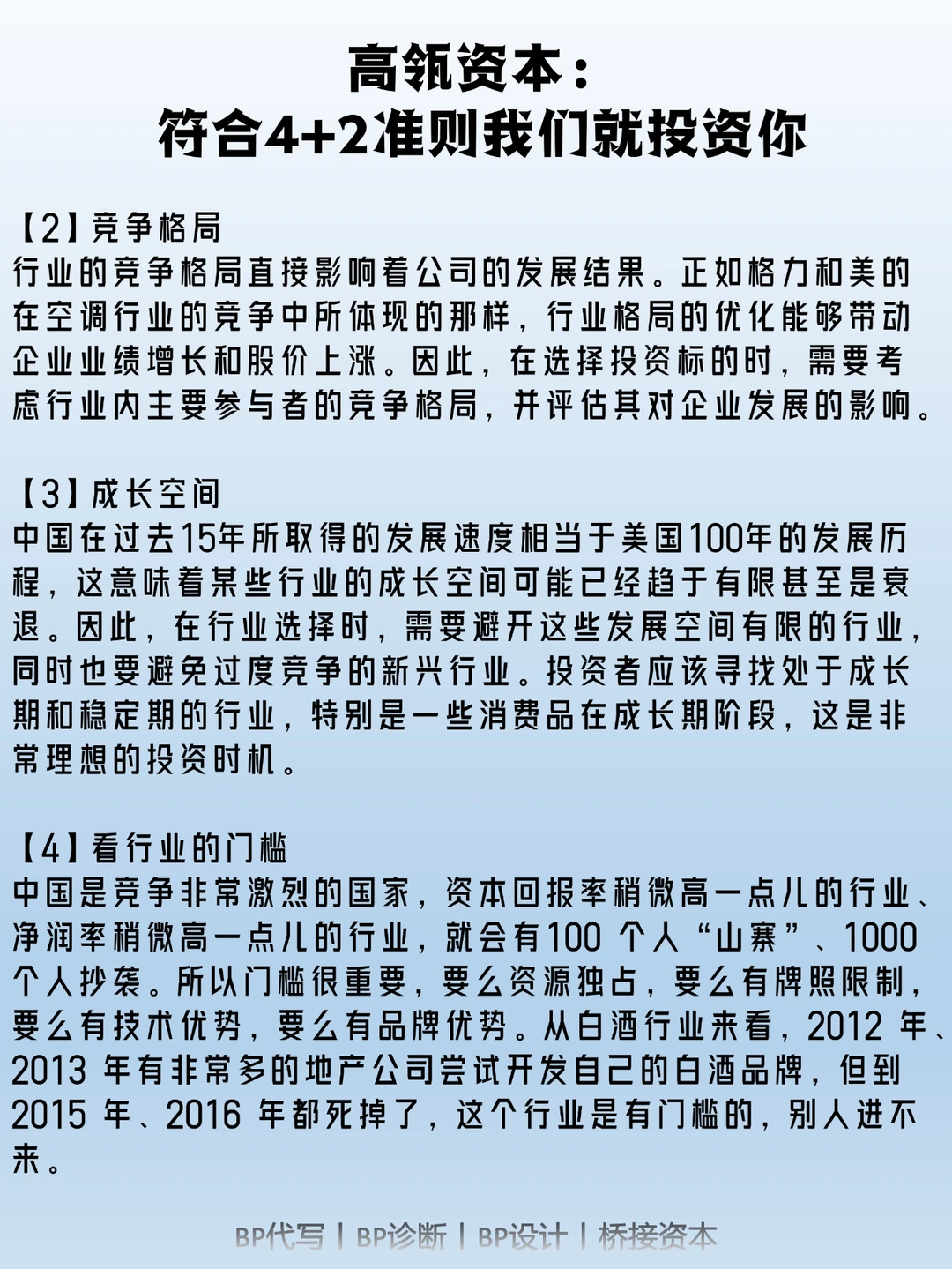 高瓴资本：
符合4+2准则我们就投资你

【2】竞争格局
行业的竞争格局直接影响着公司的发展结果。正如格力和美的在空调行业的竞争中所体现的那样，行业格局的优化能够带动企业业绩增长和股价上涨。因此，在选择投资标的时，需要考虑行业内主要参与者的竞争格局，并评估其对企业发展的影响。

【3】成长空间
中国在过去15年所取得的发展速度相当于美国100年的发展历程，这意味着某些行业的成长空间可能已经趋于有限甚至是衰退。因此，在行业选择时，需要避开这些发展空间有限的行业，同时也要避免过度竞争的新兴行业。投资者应该寻找处于成长期和稳定期的行业，特别是一些消费品在成长期阶段，这是非常理想的投资时机。

【4】看行业的门槛
中国是竞争非常激烈的国家，资本回报率稍微高一点儿的行业、净润率稍微高一点儿的行业，就会有100 个人“山寨”、1000 个人抄袭。所以门槛很重要，要么资源独占，要么有牌照限制，要么有技术优势，要么有品牌优势。从白酒行业来看，2012 年、2013 年有非常多的地产公司尝试开发自己的白酒品牌，但到2015 年、2016 年都死掉了，这个行业是有门槛的，别人进不来。

BP代写 | BP诊断 | BP设计 | 桥接资本